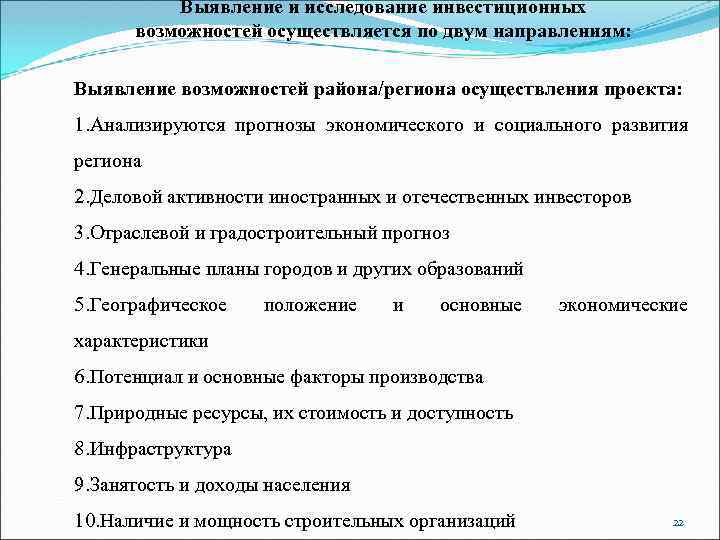 Выявление и исследование инвестиционных возможностей осуществляется по двум направлениям:

Выявление возможностей района/региона осуществления проекта:

1.Анализируются прогнозы экономического и социального развития региона

2.Деловой активности иностранных и отечественных инвесторов

3.Отраслевой и градостроительный прогноз

4.Генеральные планы городов и других образований

5.Географическое положение и основные экономические характеристики

6.Потенциал и основные факторы производства

7.Природные ресурсы, их стоимость и доступность

8.Инфраструктура

9.Занятость и доходы населения

10.Наличие и мощность строительных организаций

22